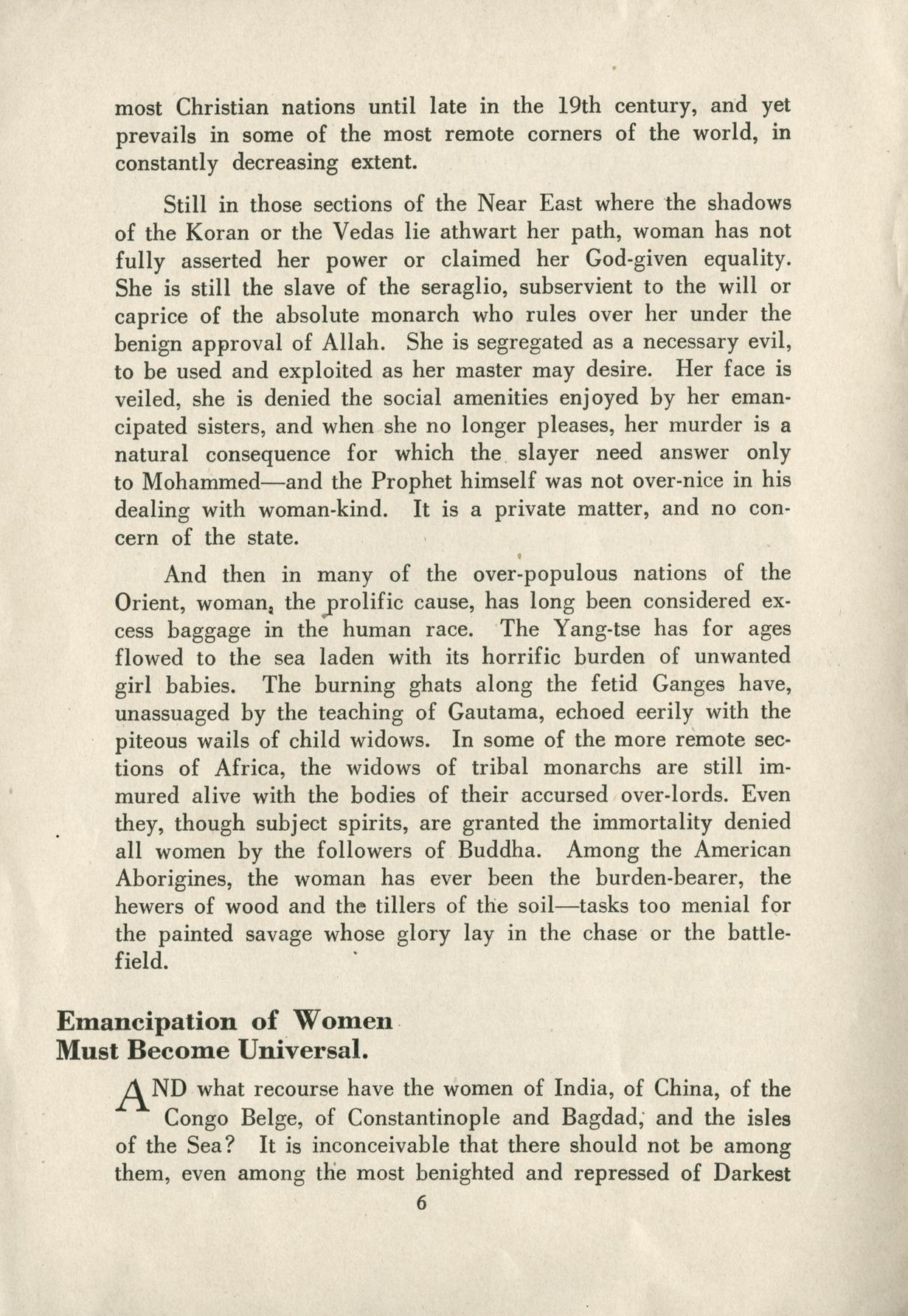 most Christian nations until late in the 19th century, and yet prevails in some of the most remote corners of the world, in constantly decreasing extent.

Still in those sections of the Near East where the shadows of the Koran or the Vedas lie athwart her path, woman has not fully asserted her power or claimed her God-given equality. She is still the slave of the seraglio, subservient to the will or caprice of the absolute monarch who rules over her under the benign approval of Allah. She is segregated as a necessary evil, to be used and exploited as her master may desire. Her face is veiled, she is denied the social amenities enjoyed by her emancipated sisters, and when she no longer pleases, her murder is a natural consequence for which the slayer need answer only to Mohammed—and the Prophet himself was not over-nice in his dealing with woman-kind. It is a private matter, and no concern of the state.

And then in many of the over-populous nations of the Orient, woman, the prolific cause, has long been considered excess baggage in the human race. The Yang-tse has for ages flowed to the sea laden with its horrific burden of unwanted girl babies. The burning ghats along the fetid Ganges have, unassuaged by the teaching of Gautama, echoed eerily with the piteous wails of child widows. In some of the more remote sections of Africa, the widows of tribal monarchs are still immured alive with the bodies of their accursed over-lords. Even they, though subject spirits, are granted the immortality denied all women by the followers of Buddha. Among the American Aborigines, the woman has ever been the burden-bearer, the hewers of wood and the tillers of the soil—tasks too menial for the painted savage whose glory lay in the chase or the battlefield.

Emancipation of Women Must Become Universal.

AND what recourse have the women of India, of China, of the Congo Belge, of Constantinople and Bagdad, and the isles of the Sea? It is inconceivable that there should not be among them, even among the most benighted and repressed of Darkest

6